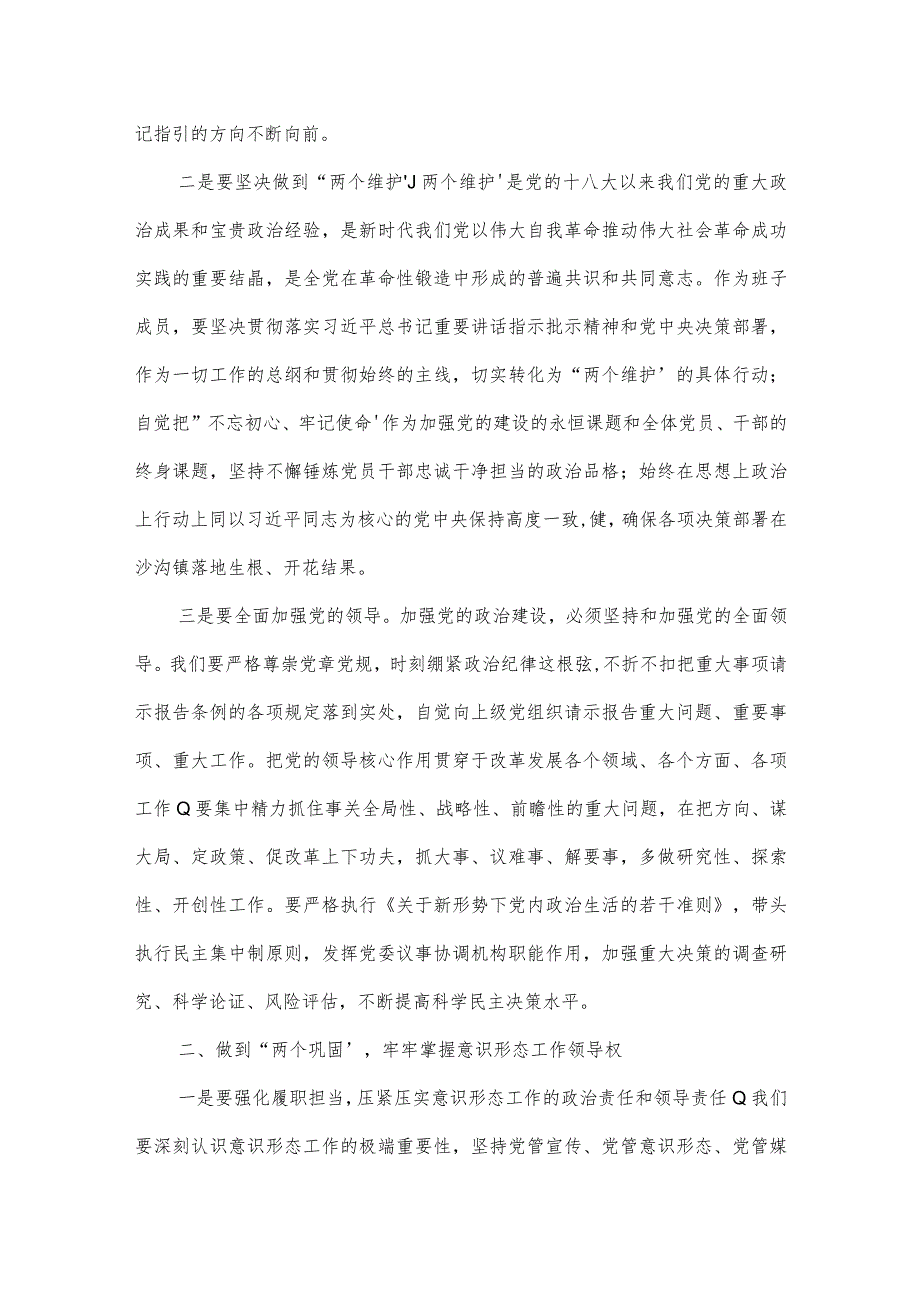 记指引的方向不断向前。

二是要坚决做到“两个维护'J两个维护'是党的十八大以来我们党的重大政治成果和宝贵政治经验，是新时代我们党以伟大自我革命推动伟大社会革命成功实践的重要结晶，是全党在革命性锻造中形成的普遍共识和共同意志。作为班子成员，要坚决贯彻落实习近平总书记重要讲话指示批示精神和党中央决策部署，作为一切工作的总纲和贯彻始终的主线，切实转化为“两个维护’的具体行动；自觉把”不忘初心、牢记使命'作为加强党的建设的永恒课题和全体党员、干部的终身课题，坚持不懈锤炼党员干部忠诚干净担当的政治品格；始终在思想上政治上行动上同以习近平同志为核心的党中央保持高度一致,健，确保各项决策部署在沙沟镇落地生根、开花结果。

三是要全面加强党的领导。加强党的政治建设，必须坚持和加强党的全面领导。我们要严格尊崇党章党规，时刻绷紧政治纪律这根弦,不折不扣把重大事项请示报告条例的各项规定落到实处，自觉向上级党组织请示报告重大问题、重要事项、重大工作。把党的领导核心作用贯穿于改革发展各个领域、各个方面、各项工作Q要集中精力抓住事关全局性、战略性、前瞻性的重大问题，在把方向、谋大局、定政策、促改革上下功夫，抓大事、议难事、解要事，多做研究性、探索性、开创性工作。要严格执行《关于新形势下党内政治生活的若干准则》，带头执行民主集中制原则，发挥党委议事协调机构职能作用，加强重大决策的调查研究、科学论证、风险评估，不断提高科学民主决策水平。

二、做到“两个巩固’，牢牢掌握意识形态工作领导权

一是要强化履职担当,压紧压实意识形态工作的政治责任和领导责任Q我们要深刻认识意识形态工作的极端重要性，坚持党管宣传、党管意识形态、党管媒